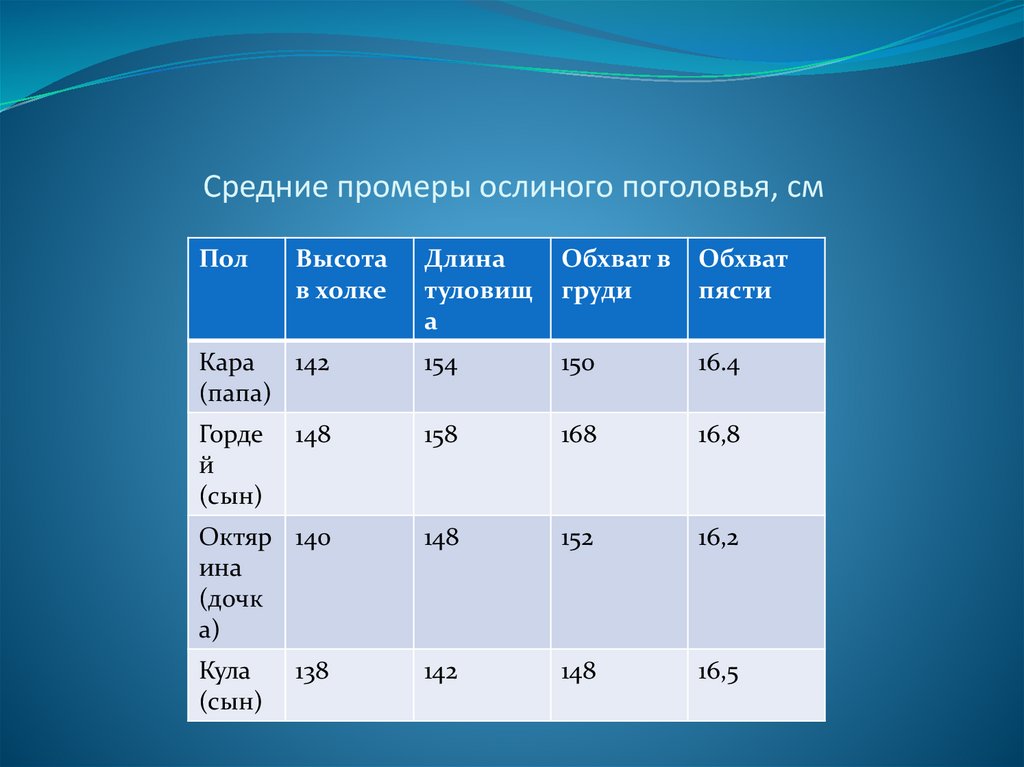 Средние промеры ослиного поголовья, см

| Пол | Высота в холке | Длина туловища | Обхват в груди | Обхват пясти |
|---|---|---|---|---|
| Кара (папа) | 142 | 154 | 150 | 16.4 |
| Гордей (сын) | 148 | 158 | 168 | 16,8 |
| Октярина (дочка) | 140 | 148 | 152 | 16,2 |
| Кула (сын) | 138 | 142 | 148 | 16,5 |